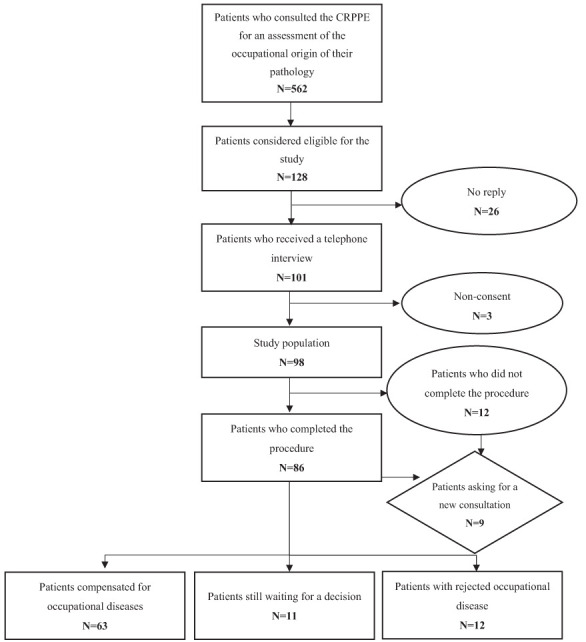 Patients who consulted the CRPPE for an assessment of the occupational origin of their pathology
N=562

Patients considered eligible for the study
N=128

No reply
N=26

Patients who received a telephone interview
N=101

Non-consent
N=3

Study population
N=98

Patients who did not complete the procedure
N=12

Patients who completed the procedure
N=86

Patients asking for a new consultation
N=9

Patients compensated for occupational diseases
N=63

Patients still waiting for a decision
N=11

Patients with rejected occupational disease
N=12